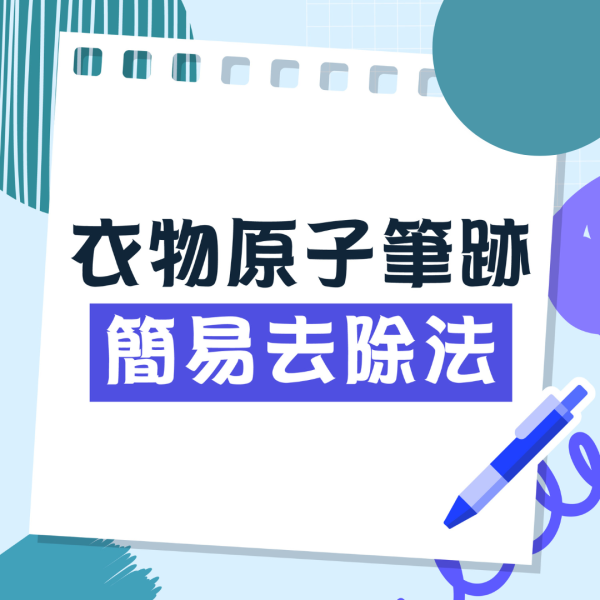 衣物原子筆跡
簡易去除法